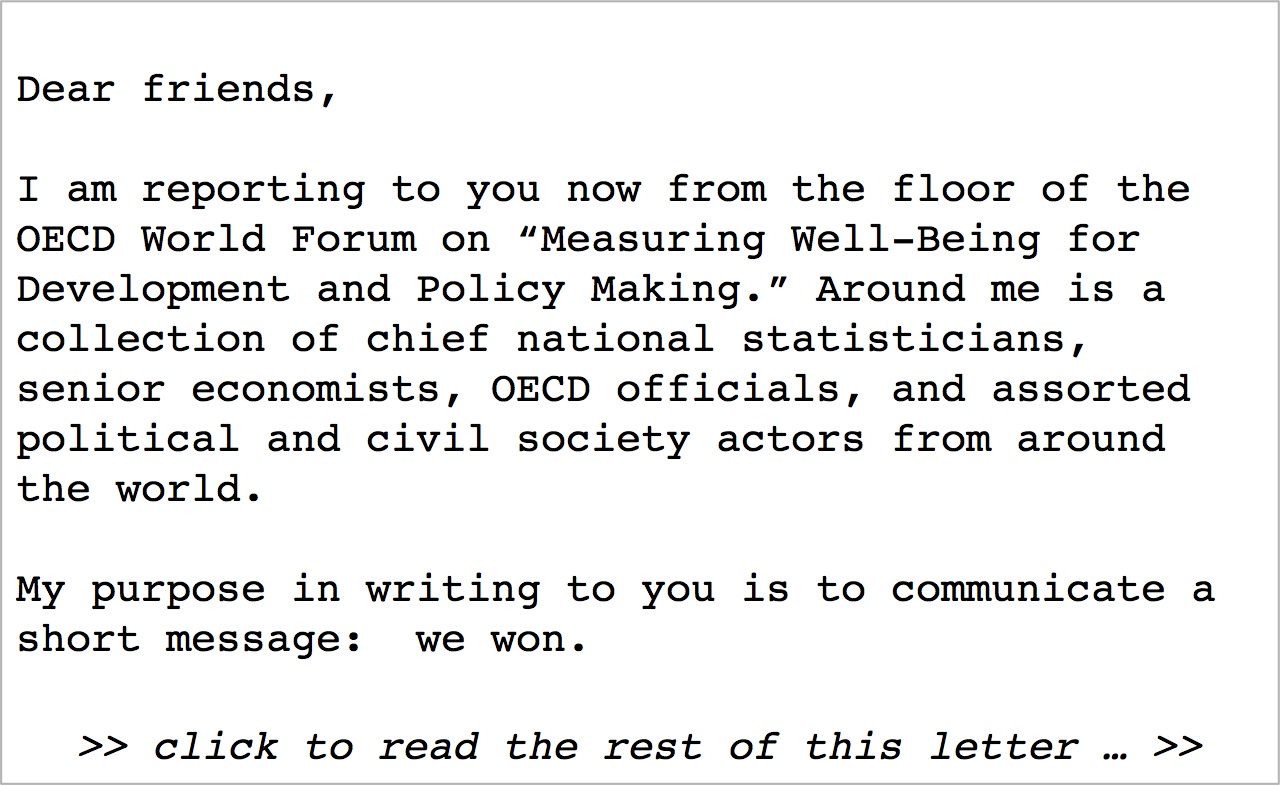 Dear friends,

I am reporting to you now from the floor of the OECD World Forum on "Measuring Well-Being for Development and Policy Making." Around me is a collection of chief national statisticians, senior economists, OECD officials, and assorted political and civil society actors from around the world.

My purpose in writing to you is to communicate a short message: we won.

>> click to read the rest of this letter … >>